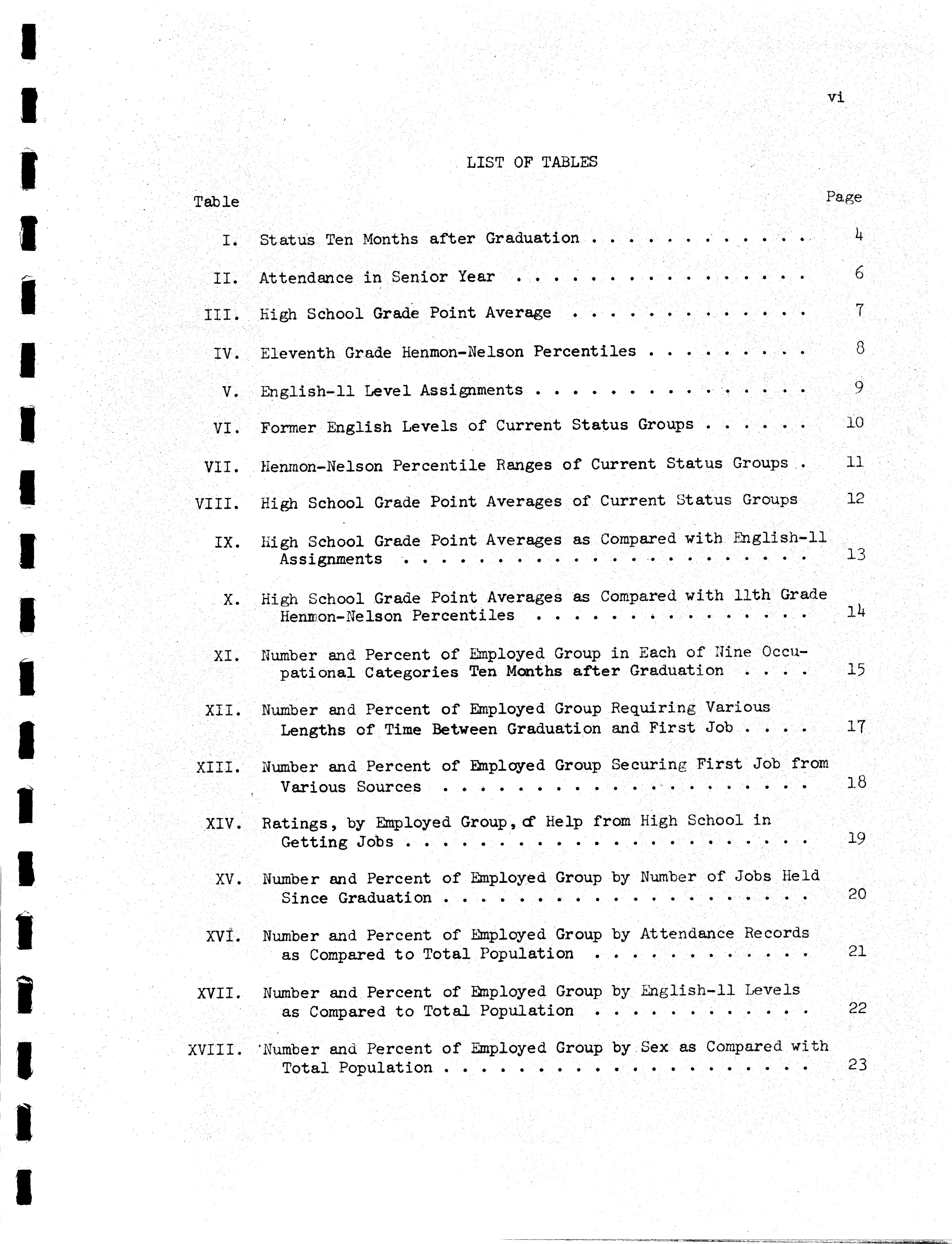 vi

LIST OF TABLES

Table Page

I. Status Ten Months after Graduation 4

II. Attendance in Senior Year 6

III. High School Grade Point Average 7

IV. Eleventh Grade Henmon-Nelson Percentiles 8

V. English-11 Level Assignments 9

VI. Former English Levels of Current Status Groups 10

VII. Henmon-Nelson Percentile Ranges of Current Status Groups 11

VIII. High School Grade Point Averages of Current Status Groups 12

IX. High School Grade Point Averages as Compared with English-11 Assignments 13

X. High School Grade Point Averages as Compared with 11th Grade Henmon-Nelson Percentiles 14

XI. Number and Percent of Employed Group in Each of Nine Occupational Categories Ten Months after Graduation 15

XII. Number and Percent of Employed Group Requiring Various Lengths of Time Between Graduation and First Job 17

XIII. Number and Percent of Employed Group Securing First Job from Various Sources 18

XIV. Ratings, by Employed Group, of Help from High School in Getting Jobs 19

XV. Number and Percent of Employed Group by Number of Jobs Held Since Graduation 20

XVI. Number and Percent of Employed Group by Attendance Records as Compared to Total Population 21

XVII. Number and Percent of Employed Group by English-11 Levels as Compared to Total Population 22

XVIII. Number and Percent of Employed Group by Sex as Compared with Total Population 23